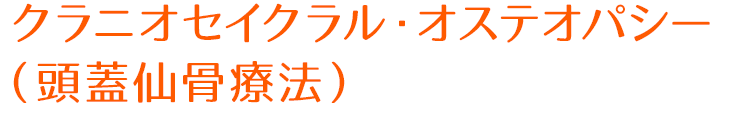 クラニオセイクラル･オステオパシー
（頭蓋仙骨療法）